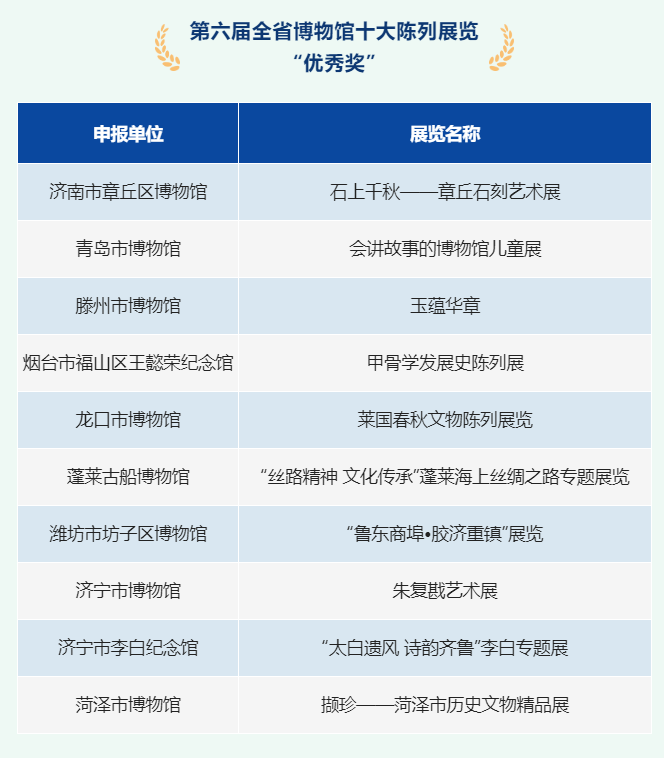 第六届全省博物馆十大陈列展览
“优秀奖”

| 申报单位 | 展览名称 |
|---|---|
| 济南市章丘区博物馆 | 石上千秋——章丘石刻艺术展 |
| 青岛市博物馆 | 会讲故事的博物馆儿童展 |
| 滕州市博物馆 | 玉蕴华章 |
| 烟台市福山区王懿荣纪念馆 | 甲骨学发展史陈列展 |
| 龙口市博物馆 | 莱国春秋文物陈列展览 |
| 蓬莱古船博物馆 | “丝路精神 文化传承”蓬莱海上丝绸之路专题展览 |
| 潍坊市坊子区博物馆 | “鲁东商埠•胶济重镇”展览 |
| 济宁市博物馆 | 朱复戡艺术展 |
| 济宁市李白纪念馆 | “太白遗风 诗韵齐鲁”李白专题展 |
| 菏泽市博物馆 | 撷珍——菏泽市历史文物精品展 |